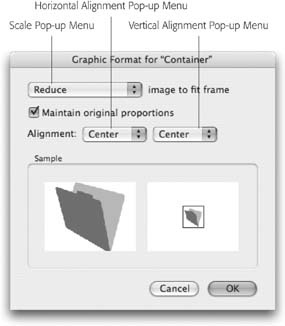 Horizontal Alignment Pop-up Menu

Scale Pop-up Menu

Vertical Alignment Pop-up Menu

Graphic Format for "Container"

Reduce

image to fit frame

Maintain original proportions

Alignment: Center Center

Sample

Cancel

OK